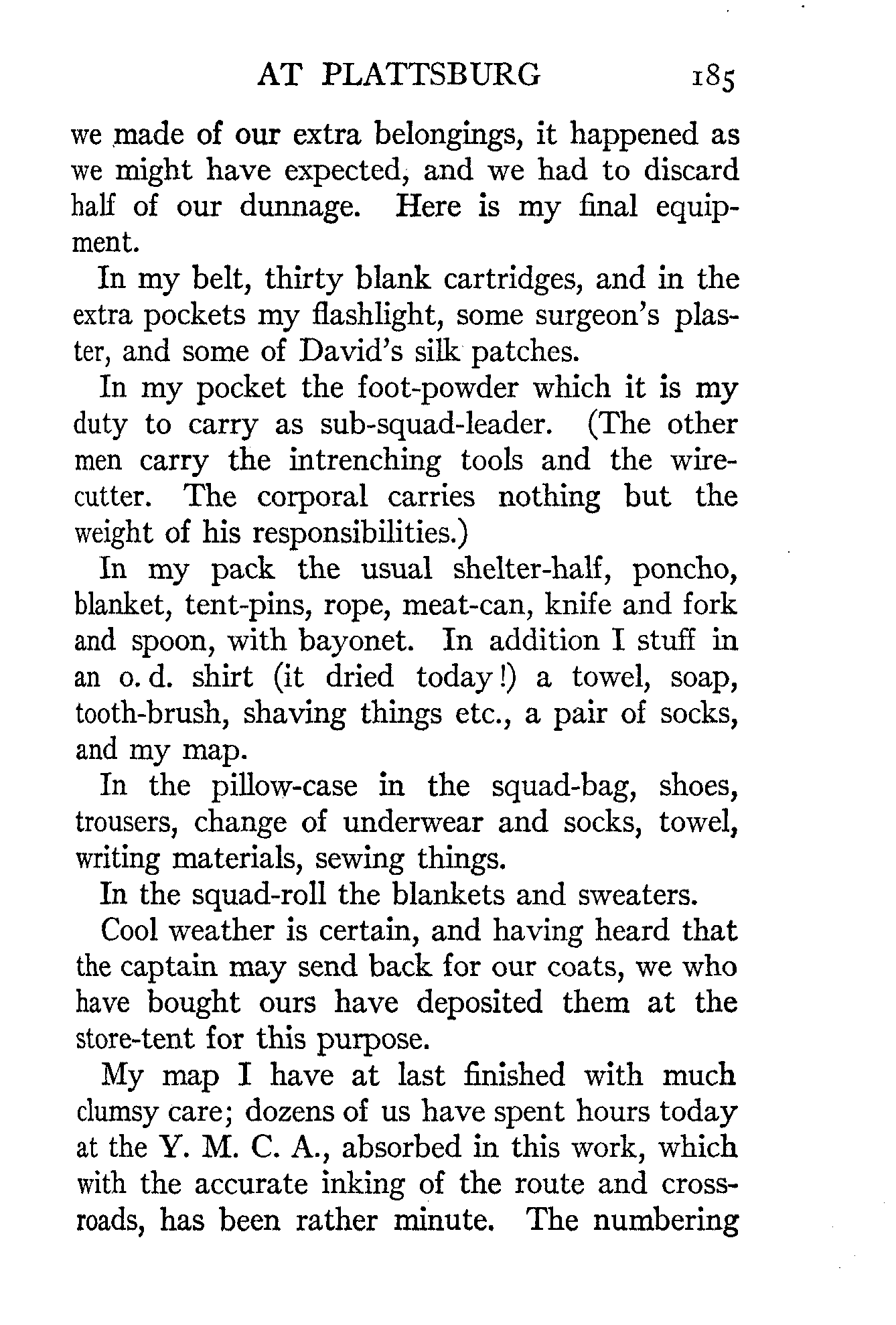 AT PLATTSBURG 185

we made of our extra belongings, it happened as we might have expected, and we had to discard half of our dunnage. Here is my final equipment.

In my belt, thirty blank cartridges, and in the extra pockets my flashlight, some surgeon's plaster, and some of David's silk patches.

In my pocket the foot-powder which it is my duty to carry as sub-squad-leader. (The other men carry the intrenching tools and the wire-cutter. The corporal carries nothing but the weight of his responsibilities.)

In my pack the usual shelter-half, poncho, blanket, tent-pins, rope, meat-can, knife and fork and spoon, with bayonet. In addition I stuff in an o. d. shirt (it dried today!) a towel, soap, tooth-brush, shaving things etc., a pair of socks, and my map.

In the pillow-case in the squad-bag, shoes, trousers, change of underwear and socks, towel, writing materials, sewing things.

In the squad-roll the blankets and sweaters.

Cool weather is certain, and having heard that the captain may send back for our coats, we who have bought ours have deposited them at the store-tent for this purpose.

My map I have at last finished with much clumsy care; dozens of us have spent hours today at the Y. M. C. A., absorbed in this work, which with the accurate inking of the route and cross-roads, has been rather minute. The numbering